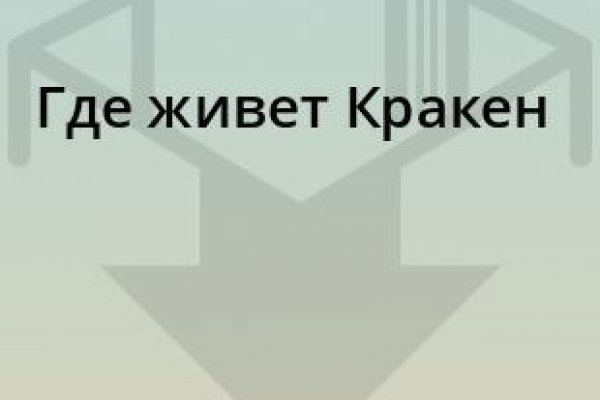 Где живет Кракен